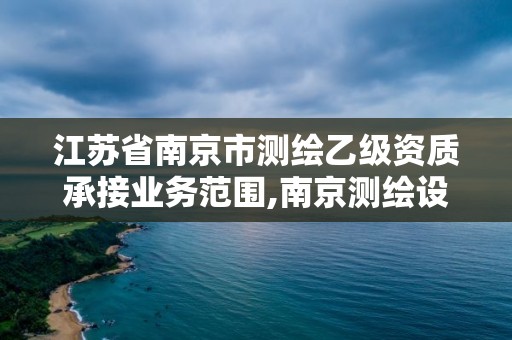 江苏省南京市测绘乙级资质承接业务范围,南京测绘设